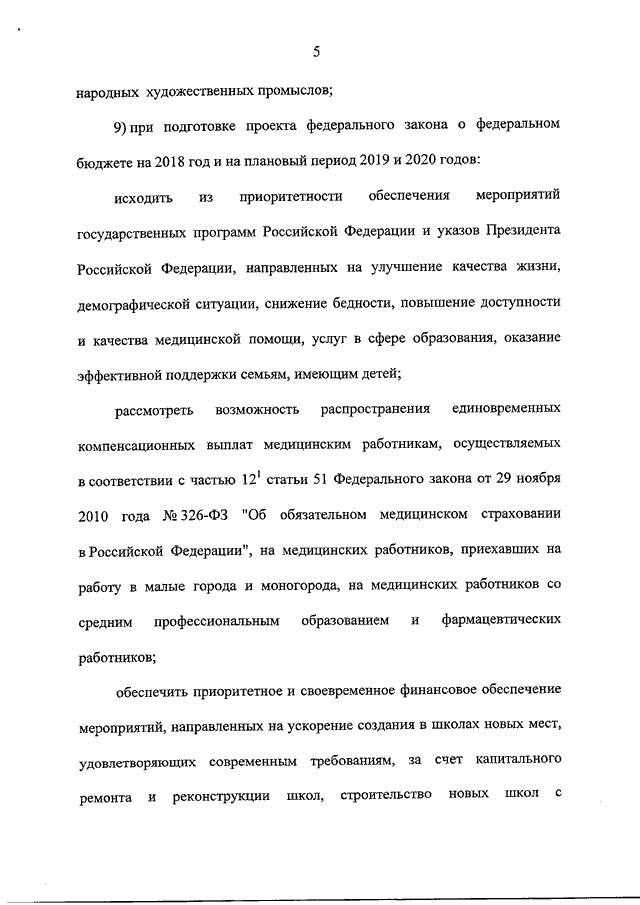 5

народных художественных промыслов;

9) при подготовке проекта федерального закона о федеральном бюджете на 2018 год и на плановый период 2019 и 2020 годов:

исходить из приоритетности обеспечения мероприятий государственных программ Российской Федерации и указов Президента Российской Федерации, направленных на улучшение качества жизни, демографической ситуации, снижение бедности, повышение доступности и качества медицинской помощи, услуг в сфере образования, оказание эффективной поддержки семьям, имеющим детей;

рассмотреть возможность распространения единовременных компенсационных выплат медицинским работникам, осуществляемых в соответствии с частью $12^1$ статьи 51 Федерального закона от 29 ноября 2010 года № 326-ФЗ "Об обязательном медицинском страховании в Российской Федерации", на медицинских работников, приехавших на работу в малые города и моногорода, на медицинских работников со средним профессиональным образованием и фармацевтических работников;

обеспечить приоритетное и своевременное финансовое обеспечение мероприятий, направленных на ускорение создания в школах новых мест, удовлетворяющих современным требованиям, за счет капитального ремонта и реконструкции школ, строительство новых школ с